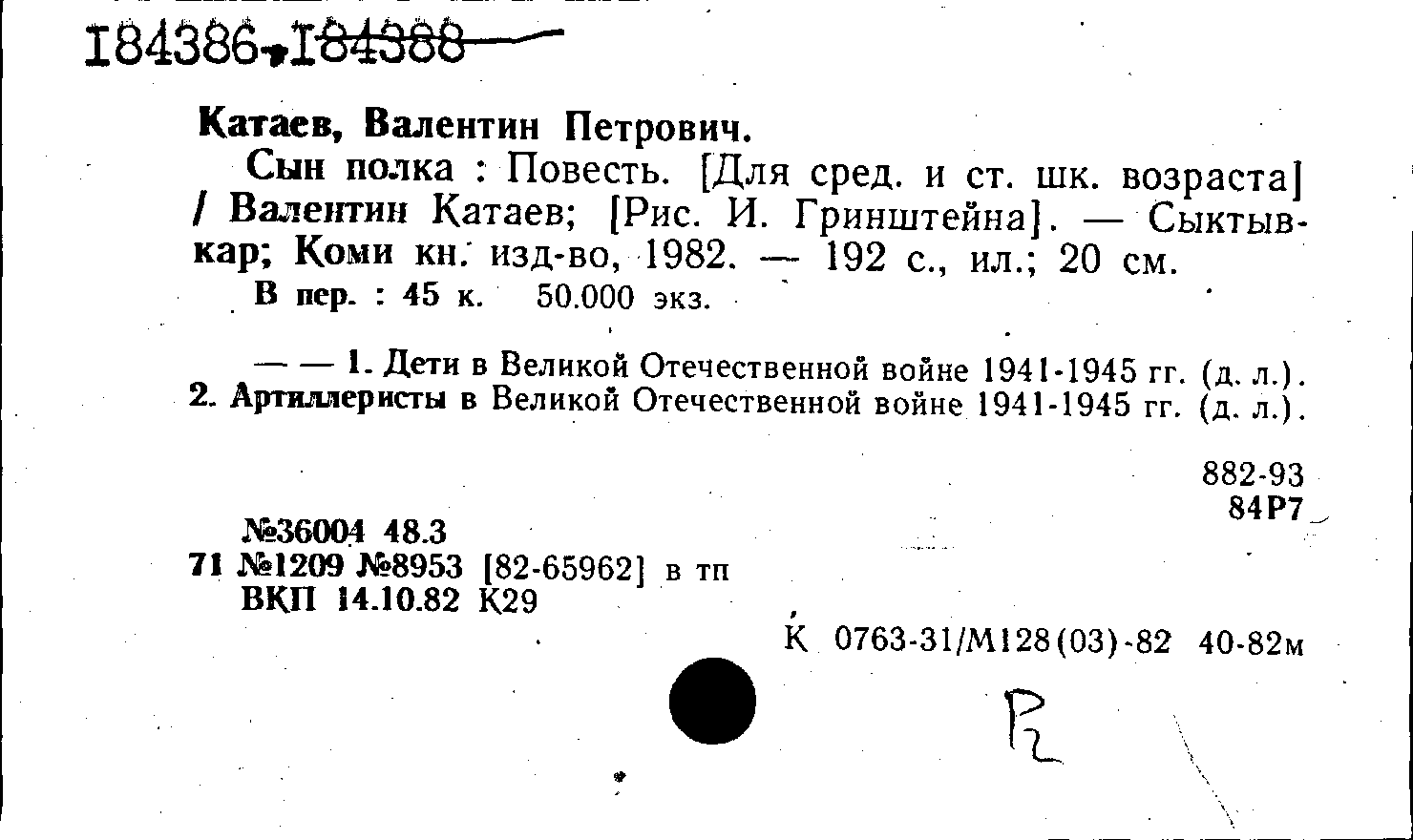 184386,184388

Катаев, Валентин Петрович.

Сын полка : Повесть. [Для сред. и ст. шк. возраста] / Валентин Катаев; [Рис. И. Гринштейна]. — Сыктывкар; Коми кн. изд-во, 1982. — 192 с., ил.; 20 см.

В пер. : 45 к. 50.000 экз.

— — 1. Дети в Великой Отечественной войне 1941-1945 гг. (д. л.). 2. Артиллеристы в Великой Отечественной войне 1941-1945 гг. (д. л.).

882-93
84Р7

№36004 48.3
71 №1209 №8953 [82-65962] в тп
ВКП 14.10.82 К29

К 0763-31/М128(03)-82 40-82м

Р2